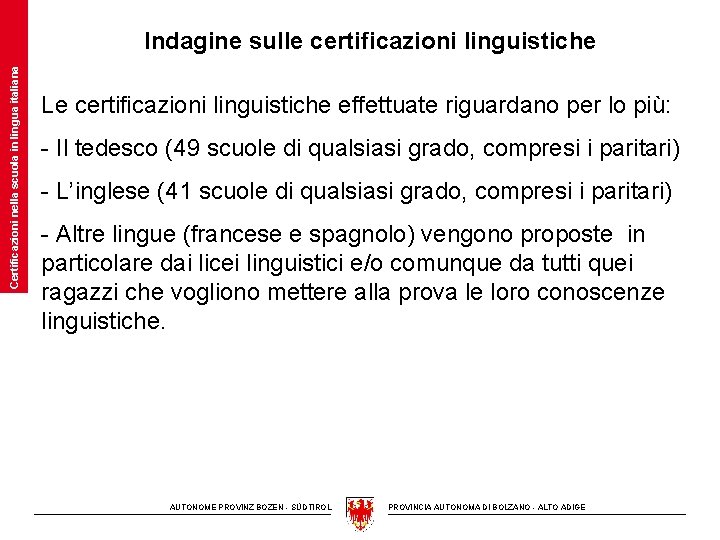 Certificazioni nella scuola in lingua italiana

Indagine sulle certificazioni linguistiche

Le certificazioni linguistiche effettuate riguardano per lo più:

- Il tedesco (49 scuole di qualsiasi grado, compresi i paritari)

- L'inglese (41 scuole di qualsiasi grado, compresi i paritari)

- Altre lingue (francese e spagnolo) vengono proposte in particolare dai licei linguistici e/o comunque da tutti quei ragazzi che vogliono mettere alla prova le loro conoscenze linguistiche.

AUTONOME PROVINZ BOZEN - SÜDTIROL PROVINCIA AUTONOMA DI BOLZANO - ALTO ADIGE